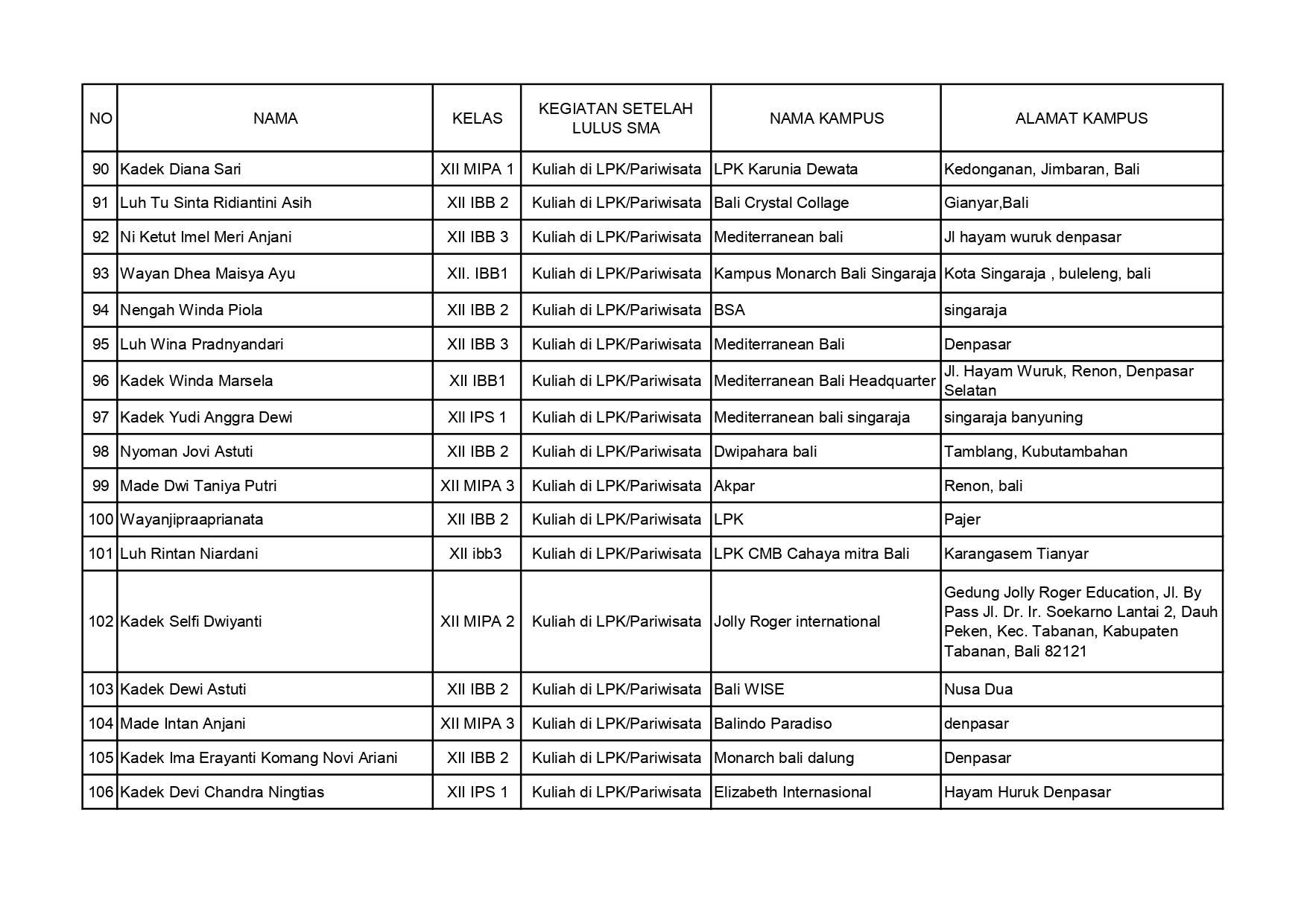 | NO | NAMA | KELAS | KEGIATAN SETELAH LULUS SMA | NAMA KAMPUS | ALAMAT KAMPUS |
|---|---|---|---|---|---|
| 90 | Kadek Diana Sari | XII MIPA 1 | Kuliah di LPK/Pariwisata | LPK Karunia Dewata | Kedonganan, Jimbaran, Bali |
| 91 | Luh Tu Sinta Ridiantini Asih | XII IBB 2 | Kuliah di LPK/Pariwisata | Bali Crystal Collage | Gianyar,Bali |
| 92 | Ni Ketut Imel Meri Anjani | XII IBB 3 | Kuliah di LPK/Pariwisata | Mediterranean bali | Jl hayam wuruk denpasar |
| 93 | Wayan Dhea Maisya Ayu | XII. IBB1 | Kuliah di LPK/Pariwisata | Kampus Monarch Bali Singaraja | Kota Singaraja , buleleng, bali |
| 94 | Nengah Winda Piola | XII IBB 2 | Kuliah di LPK/Pariwisata | BSA | singaraja |
| 95 | Luh Wina Pradnyandari | XII IBB 3 | Kuliah di LPK/Pariwisata | Mediterranean Bali | Denpasar |
| 96 | Kadek Winda Marsela | XII IBB1 | Kuliah di LPK/Pariwisata | Mediterranean Bali Headquarter | Jl. Hayam Wuruk, Renon, Denpasar Selatan |
| 97 | Kadek Yudi Anggra Dewi | XII IPS 1 | Kuliah di LPK/Pariwisata | Mediterranean bali singaraja | singaraja banyuning |
| 98 | Nyoman Jovi Astuti | XII IBB 2 | Kuliah di LPK/Pariwisata | Dwipahara bali | Tamblang, Kubutambahan |
| 99 | Made Dwi Taniya Putri | XII MIPA 3 | Kuliah di LPK/Pariwisata | Akpar | Renon, bali |
| 100 | Wayanjipraaprianata | XII IBB 2 | Kuliah di LPK/Pariwisata | LPK | Pajer |
| 101 | Luh Rintan Niardani | XII ibb3 | Kuliah di LPK/Pariwisata | LPK CMB Cahaya mitra Bali | Karangasem Tianyar |
| 102 | Kadek Selfi Dwiyanti | XII MIPA 2 | Kuliah di LPK/Pariwisata | Jolly Roger international | Gedung Jolly Roger Education, Jl. By Pass Jl. Dr. Ir. Soekarno Lantai 2, Dauh Peken, Kec. Tabanan, Kabupaten Tabanan, Bali 82121 |
| 103 | Kadek Dewi Astuti | XII IBB 2 | Kuliah di LPK/Pariwisata | Bali WISE | Nusa Dua |
| 104 | Made Intan Anjani | XII MIPA 3 | Kuliah di LPK/Pariwisata | Balindo Paradiso | denpasar |
| 105 | Kadek Ima Erayanti Komang Novi Ariani | XII IBB 2 | Kuliah di LPK/Pariwisata | Monarch bali dalung | Denpasar |
| 106 | Kadek Devi Chandra Ningtias | XII IPS 1 | Kuliah di LPK/Pariwisata | Elizabeth Internasional | Hayam Huruk Denpasar |